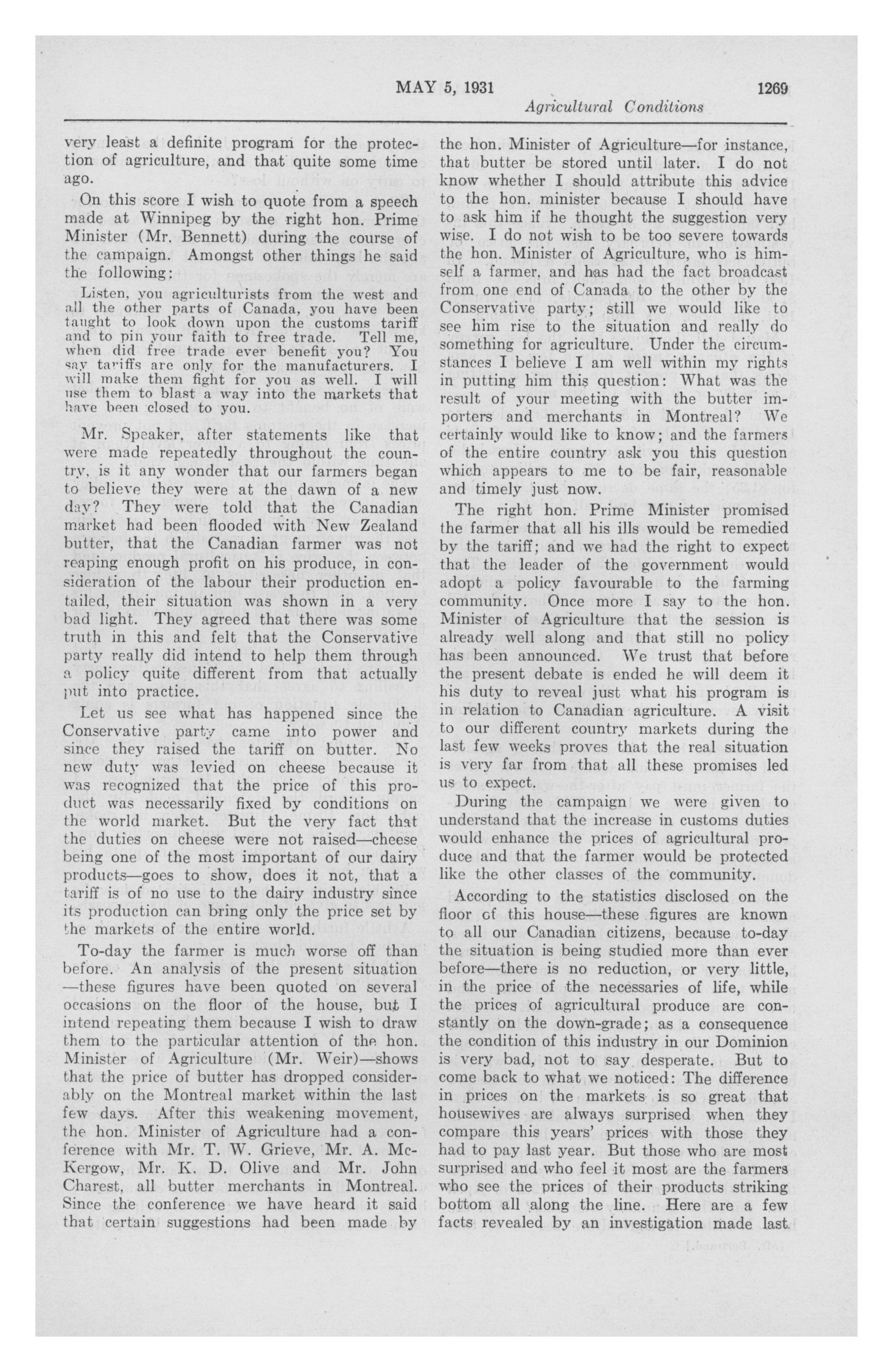 MAY 5, 1931 1269

Agricultural Conditions

very least a definite program for the protection of agriculture, and that quite some time ago.

On this score I wish to quote from a speech made at Winnipeg by the right hon. Prime Minister (Mr. Bennett) during the course of the campaign. Amongst other things he said the following:

Listen, you agriculturists from the west and all the other parts of Canada, you have been taught to look down upon the customs tariff and to pin your faith to free trade. Tell me, when did free trade ever benefit you? You say tariffs are only for the manufacturers. I will make them fight for you as well. I will use them to blast a way into the markets that have been closed to you.

Mr. Speaker, after statements like that were made repeatedly throughout the country, is it any wonder that our farmers began to believe they were at the dawn of a new day? They were told that the Canadian market had been flooded with New Zealand butter, that the Canadian farmer was not reaping enough profit on his produce, in consideration of the labour their production entailed, their situation was shown in a very bad light. They agreed that there was some truth in this and felt that the Conservative party really did intend to help them through a policy quite different from that actually put into practice.

Let us see what has happened since the Conservative party came into power and since they raised the tariff on butter. No new duty was levied on cheese because it was recognized that the price of this product was necessarily fixed by conditions on the world market. But the very fact that the duties on cheese were not raised—cheese being one of the most important of our dairy products—goes to show, does it not, that a tariff is of no use to the dairy industry since its production can bring only the price set by the markets of the entire world.

To-day the farmer is much worse off than before. An analysis of the present situation —these figures have been quoted on several occasions on the floor of the house, but I intend repeating them because I wish to draw them to the particular attention of the hon. Minister of Agriculture (Mr. Weir)—shows that the price of butter has dropped considerably on the Montreal market within the last few days. After this weakening movement, the hon. Minister of Agriculture had a conference with Mr. T. W. Grieve, Mr. A. McKergow, Mr. K. D. Olive and Mr. John Charest, all butter merchants in Montreal. Since the conference we have heard it said that certain suggestions had been made by the hon. Minister of Agriculture—for instance, that butter be stored until later. I do not know whether I should attribute this advice to the hon. minister because I should have to ask him if he thought the suggestion very wise. I do not wish to be too severe towards the hon. Minister of Agriculture, who is himself a farmer, and has had the fact broadcast from one end of Canada to the other by the Conservative party; still we would like to see him rise to the situation and really do something for agriculture. Under the circumstances I believe I am well within my rights in putting him this question: What was the result of your meeting with the butter importers and merchants in Montreal? We certainly would like to know; and the farmers of the entire country ask you this question which appears to me to be fair, reasonable and timely just now.

The right hon. Prime Minister promised the farmer that all his ills would be remedied by the tariff; and we had the right to expect that the leader of the government would adopt a policy favourable to the farming community. Once more I say to the hon. Minister of Agriculture that the session is already well along and that still no policy has been announced. We trust that before the present debate is ended he will deem it his duty to reveal just what his program is in relation to Canadian agriculture. A visit to our different country markets during the last few weeks proves that the real situation is very far from that all these promises led us to expect.

During the campaign we were given to understand that the increase in customs duties would enhance the prices of agricultural produce and that the farmer would be protected like the other classes of the community.

According to the statistics disclosed on the floor of this house—these figures are known to all our Canadian citizens, because to-day the situation is being studied more than ever before—there is no reduction, or very little, in the price of the necessaries of life, while the prices of agricultural produce are constantly on the down-grade; as a consequence the condition of this industry in our Dominion is very bad, not to say desperate. But to come back to what we noticed: The difference in prices on the markets is so great that housewives are always surprised when they compare this years' prices with those they had to pay last year. But those who are most surprised and who feel it most are the farmers who see the prices of their products striking bottom all along the line. Here are a few facts revealed by an investigation made last